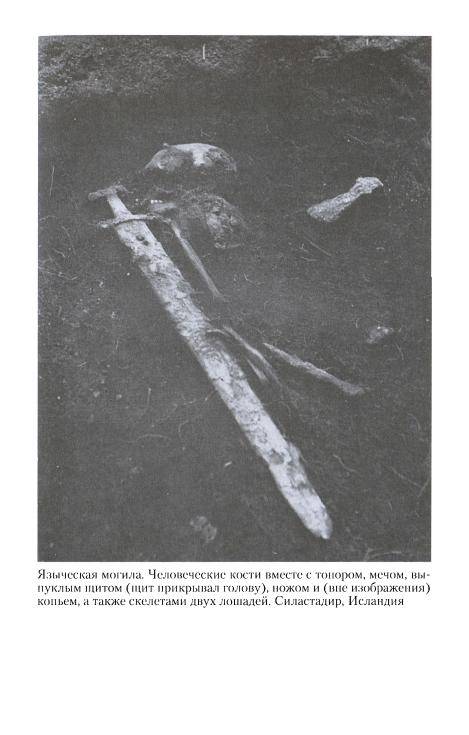 Языческая могила. Человеческие кости вместе с топором, мечом, выпуклым щитом (щит прикрывал голову), ножом и (вне изображения) копьем, а также скелетами двух лошадей. Силастадир, Исландия